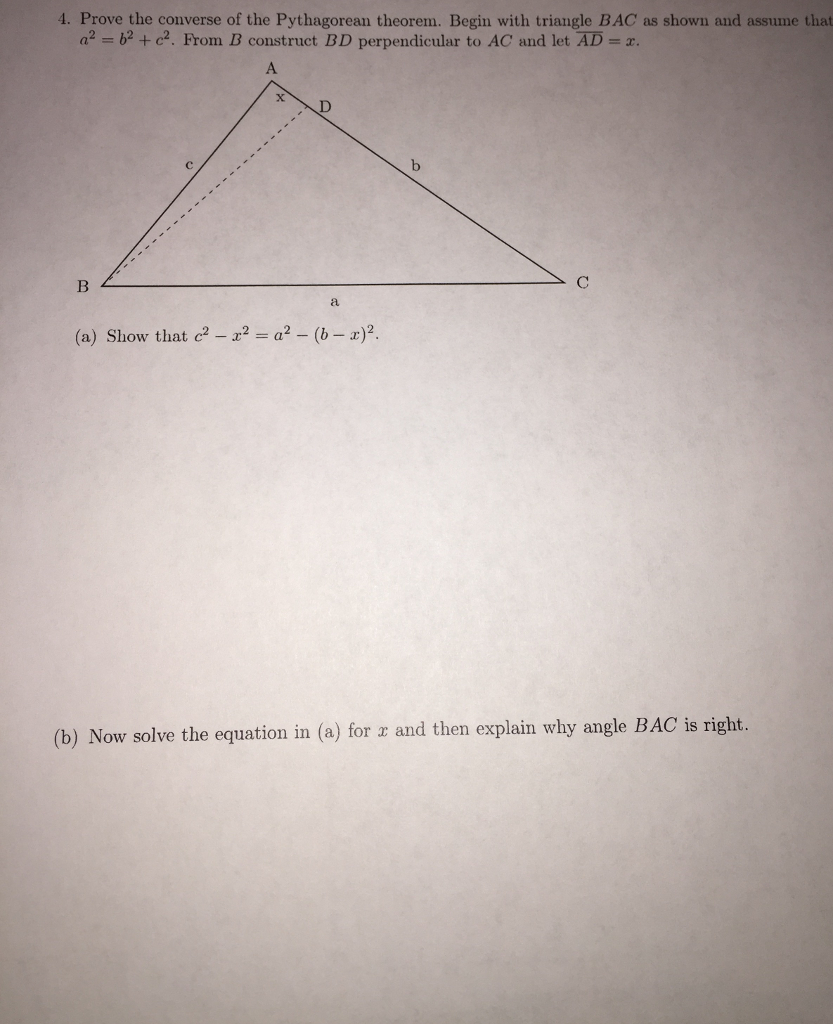 4. Prove the converse of the Pythagorean theorem. Begin with triangle $BAC$ as shown and assume that $a^2 = b^2 + c^2$. From $B$ construct $BD$ perpendicular to $AC$ and let $\overline{AD} = x$.

A

x

D

c

b

B

C

a

(a) Show that $c^2 - x^2 = a^2 - (b - x)^2$.

(b) Now solve the equation in (a) for $x$ and then explain why angle $BAC$ is right.